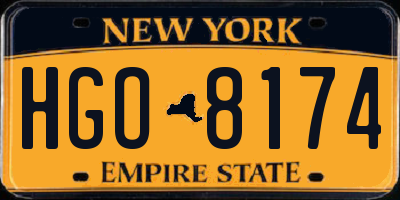 NEW YORK

HGO 8174

EMPIRE STATE